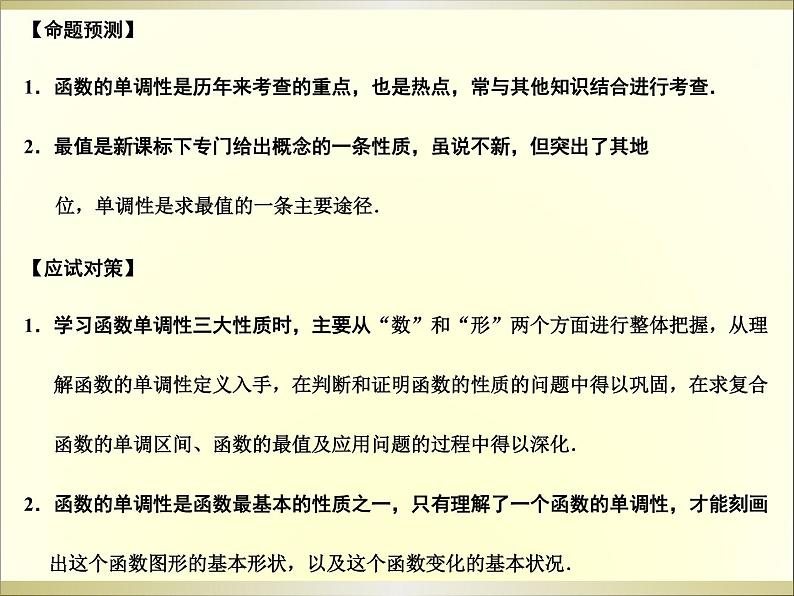 【命题预测】

1．函数的单调性是历年来考查的重点，也是热点，常与其他知识结合进行考查.

2．最值是新课标下专门给出概念的一条性质，虽说不新，但突出了其地位，单调性是求最值的一条主要途径.

【应试对策】

1．学习函数单调性三大性质时，主要从“数”和“形”两个方面进行整体把握，从理解函数的单调性定义入手，在判断和证明函数的性质的问题中得以巩固，在求复合函数的单调区间、函数的最值及应用问题的过程中得以深化.

2．函数的单调性是函数最基本的性质之一，只有理解了一个函数的单调性，才能刻画出这个函数图形的基本形状，以及这个函数变化的基本状况.